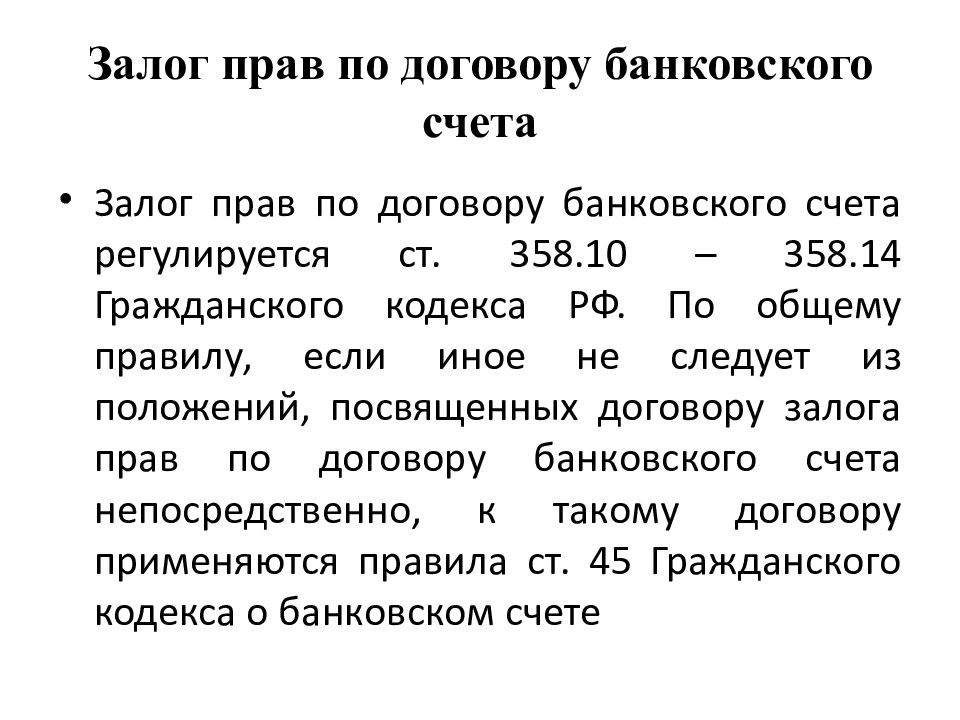 Залог прав по договору банковского счета

• Залог прав по договору банковского счета регулируется ст. 358.10 – 358.14 Гражданского кодекса РФ. По общему правилу, если иное не следует из положений, посвященных договору залога прав по договору банковского счета непосредственно, к такому договору применяются правила ст. 45 Гражданского кодекса о банковском счете